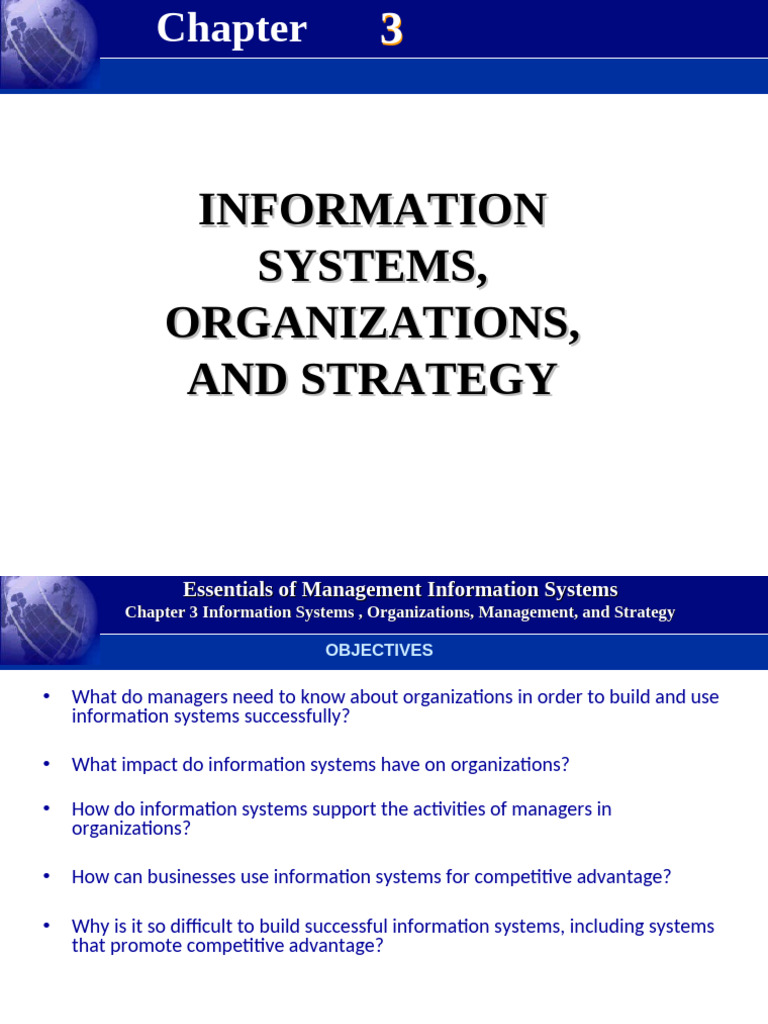 Chapter 3

INFORMATION SYSTEMS, ORGANIZATIONS, AND STRATEGY

Essentials of Management Information Systems
Chapter 3 Information Systems , Organizations, Management, and Strategy

OBJECTIVES

• What do managers need to know about organizations in order to build and use information systems successfully?

• What impact do information systems have on organizations?

• How do information systems support the activities of managers in organizations?

• How can businesses use information systems for competitive advantage?

• Why is it so difficult to build successful information systems, including systems that promote competitive advantage?